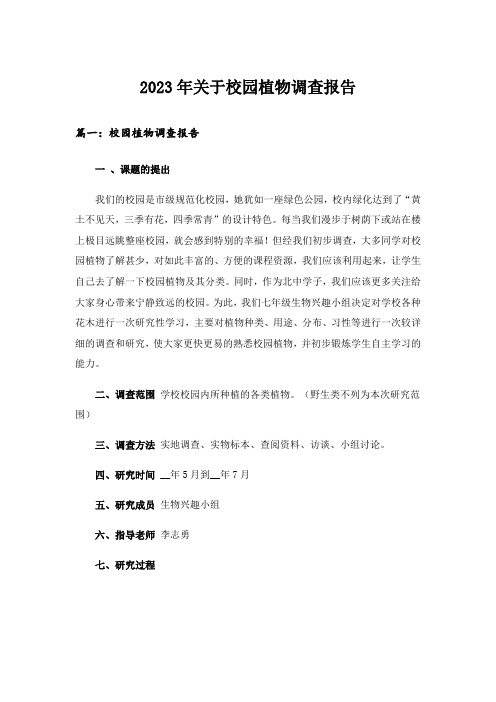 2023年关于校园植物调查报告

篇一：校园植物调查报告

一 、课题的提出

我们的校园是市级规范化校园，她犹如一座绿色公园，校内绿化达到了“黄土不见天，三季有花，四季常青”的设计特色。每当我们漫步于树荫下或站在楼上极目远眺整座校园，就会感到特别的幸福！但经我们初步调查，大多同学对校园植物了解甚少，对如此丰富的、方便的课程资源，我们应该利用起来，让学生自己去了解一下校园植物及其分类。同时，作为北中学子，我们应该更多关注给大家身心带来宁静致远的校园。为此，我们七年级生物兴趣小组决定对学校各种花木进行一次研究性学习，主要对植物种类、用途、分布、习性等进行一次较详细的调查和研究，使大家更快更易的熟悉校园植物，并初步锻炼学生自主学习的能力。

二、调查范围 学校校园内所种植的各类植物。（野生类不列为本次研究范围）

三、调查方法 实地调查、实物标本、查阅资料、访谈、小组讨论。

四、研究时间 __年5月到__年7月

五、研究成员 生物兴趣小组

六、指导老师 李志勇

七、研究过程